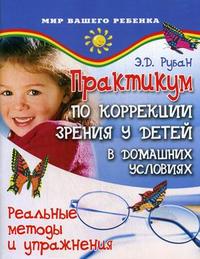 МИР ВАШЕГО РЕБЕНКА

Э.Д. Рубан

Практикум по коррекции зрения у детей в домашних условиях

Реальные методы и упражнения